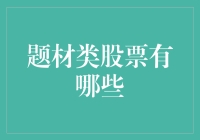 题材类股票有哪些